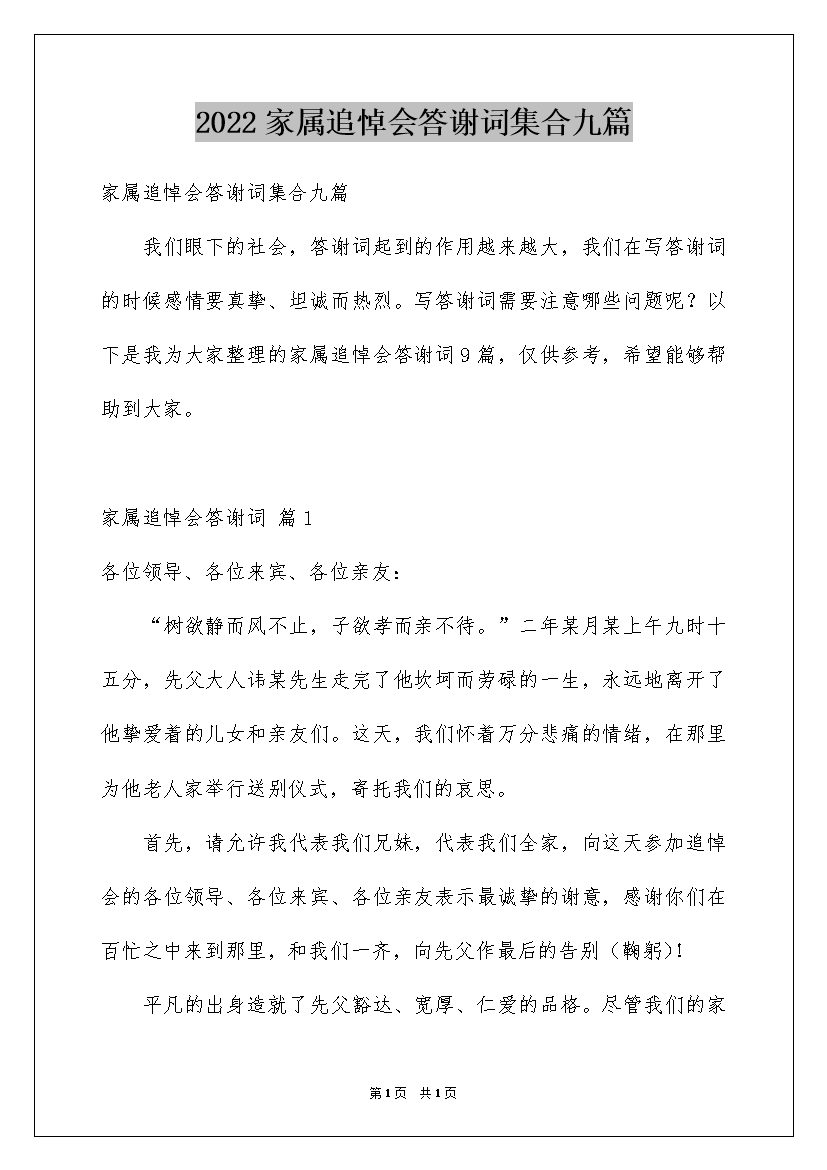 2022家属追悼会答谢词集合九篇

家属追悼会答谢词集合九篇

我们眼下的社会，答谢词起到的作用越来越大，我们在写答谢词的时候感情要真挚、坦诚而热烈。写答谢词需要注意哪些问题呢？以下是我为大家整理的家属追悼会答谢词9篇，仅供参考，希望能够帮助到大家。

家属追悼会答谢词 篇1

各位领导、各位来宾、各位亲友：

“树欲静而风不止，子欲孝而亲不待。”二年某月某上午九时十五分，先父大人讳某先生走完了他坎坷而劳碌的一生，永远地离开了他挚爱着的儿女和亲友们。这天，我们怀着万分悲痛的情绪，在那里为他老人家举行送别仪式，寄托我们的哀思。

首先，请允许我代表我们兄妹，代表我们全家，向这天参加追悼会的各位领导、各位来宾、各位亲友表示最诚挚的谢意，感谢你们在百忙之中来到那里，和我们一齐，向先父作最后的告别（鞠躬）！

平凡的出身造就了先父豁达、宽厚、仁爱的品格。尽管我们的家

第1页 共1页